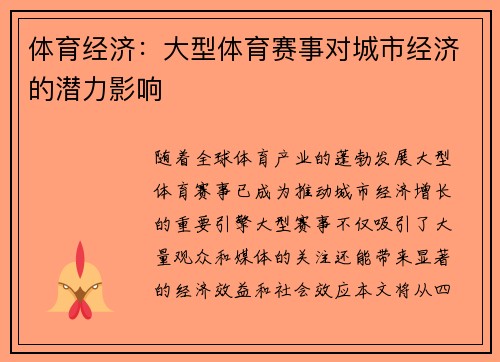 体育经济：大型体育赛事对城市经济的潜力影响

随着全球体育产业的蓬勃发展大型体育赛事已成为推动城市经济增长的重要引擎大型赛事不仅吸引了大量观众和媒体的关注还能带来显著的经济效益和社会效应本文将从四